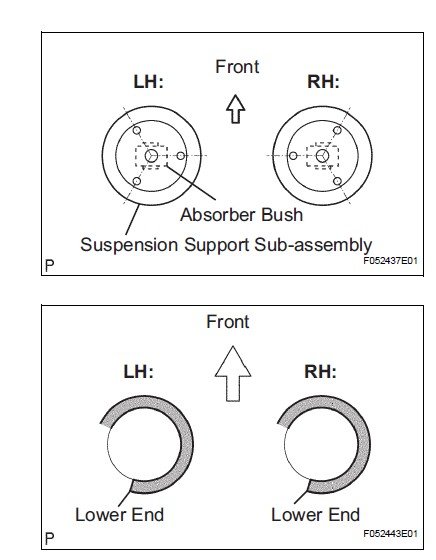 Front

LH:

RH:

Absorber Bush

Suspension Support Sub-assembly

P

F052437E01

Front

LH:

RH:

Lower End

Lower End

P

F052443E01